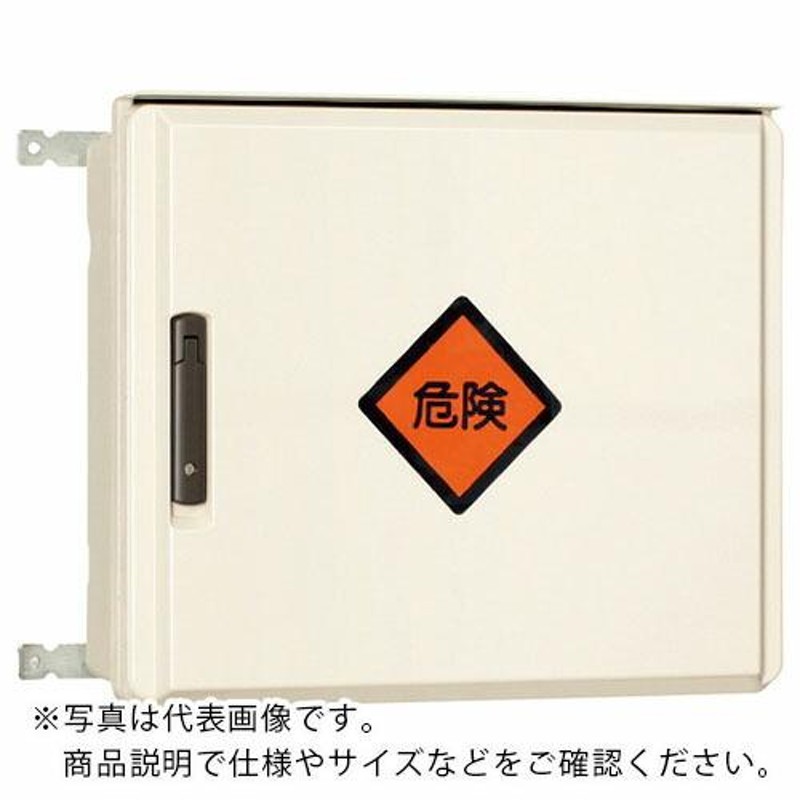 危険

※写真は代表画像です。
商品説明で仕様やサイズなどをご確認ください。